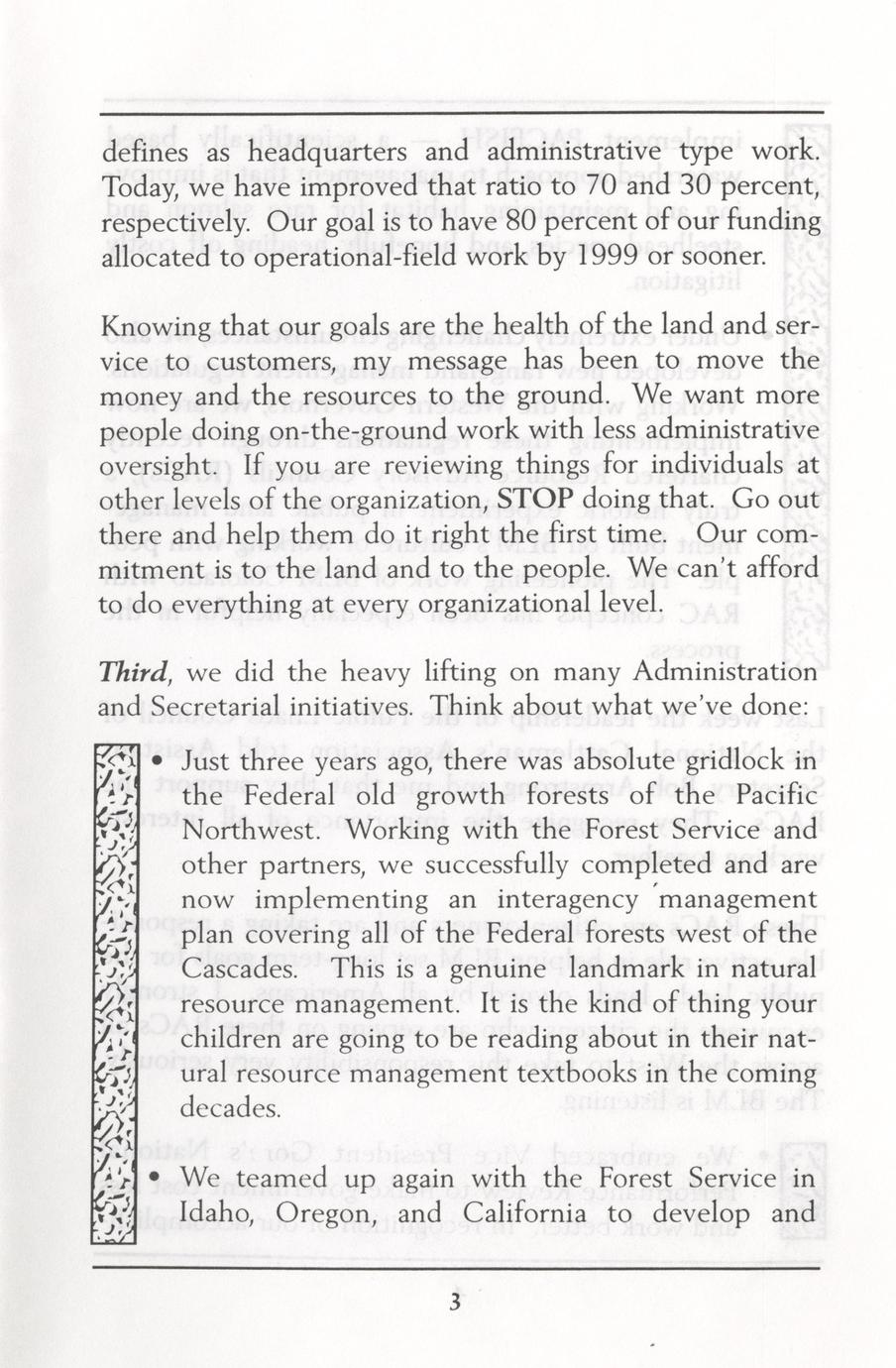 defines as headquarters and administrative type work. Today, we have improved that ratio to 70 and 30 percent, respectively. Our goal is to have 80 percent of our funding allocated to operational-field work by 1999 or sooner.

Knowing that our goals are the health of the land and service to customers, my message has been to move the money and the resources to the ground. We want more people doing on-the-ground work with less administrative oversight. If you are reviewing things for individuals at other levels of the organization, STOP doing that. Go out there and help them do it right the first time. Our commitment is to the land and to the people. We can't afford to do everything at every organizational level.

Third, we did the heavy lifting on many Administration and Secretarial initiatives. Think about what we've done:

• Just three years ago, there was absolute gridlock in the Federal old growth forests of the Pacific Northwest. Working with the Forest Service and other partners, we successfully completed and are now implementing an interagency management plan covering all of the Federal forests west of the Cascades. This is a genuine landmark in natural resource management. It is the kind of thing your children are going to be reading about in their natural resource management textbooks in the coming decades.

• We teamed up again with the Forest Service in Idaho, Oregon, and California to develop and

3